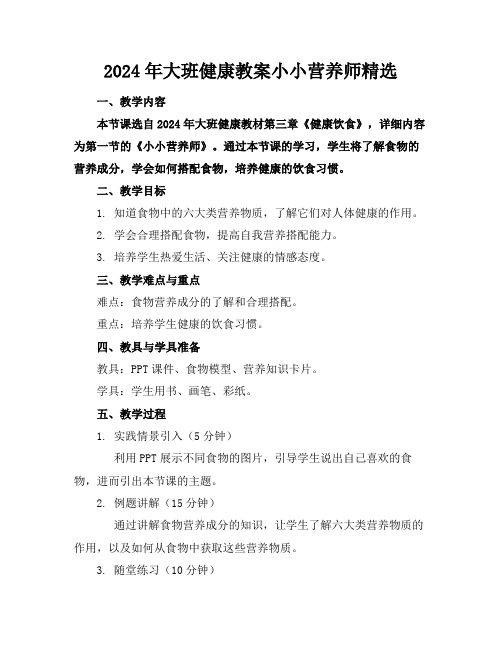 2024年大班健康教案小小营养师精选

一、教学内容

本节课选自2024年大班健康教材第三章《健康饮食》，详细内容为第一节的《小小营养师》。通过本节课的学习，学生将了解食物的营养成分，学会如何搭配食物，培养健康的饮食习惯。

二、教学目标

1. 知道食物中的六大类营养物质，了解它们对人体健康的作用。

2. 学会合理搭配食物，提高自我营养搭配能力。

3. 培养学生热爱生活、关注健康的情感态度。

三、教学难点与重点

难点：食物营养成分的了解和合理搭配。

重点：培养学生健康的饮食习惯。

四、教具与学具准备

教具：PPT课件、食物模型、营养知识卡片。

学具：学生用书、画笔、彩纸。

五、教学过程

1. 实践情景引入（5分钟）

利用PPT展示不同食物的图片，引导学生说出自己喜欢的食物，进而引出本节课的主题。

2. 例题讲解（15分钟）

通过讲解食物营养成分的知识，让学生了解六大类营养物质的作用，以及如何从食物中获取这些营养物质。

3. 随堂练习（10分钟）